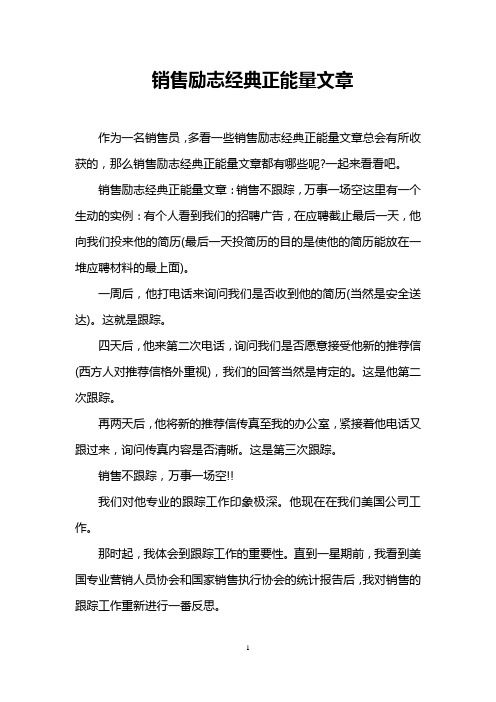 销售励志经典正能量文章

作为一名销售员，多看一些销售励志经典正能量文章总会有所收获的，那么销售励志经典正能量文章都有哪些呢?一起来看看吧。

销售励志经典正能量文章：销售不跟踪，万事一场空这里有一个生动的实例：有个人看到我们的招聘广告，在应聘截止最后一天，他向我们投来他的简历(最后一天投简历的目的是使他的简历能放在一堆应聘材料的最上面)。

一周后，他打电话来询问我们是否收到他的简历(当然是安全送达)。这就是跟踪。

四天后，他来第二次电话，询问我们是否愿意接受他新的推荐信(西方人对推荐信格外重视)，我们的回答当然是肯定的。这是他第二次跟踪。

再两天后，他将新的推荐信传真至我的办公室，紧接着他电话又跟过来，询问传真内容是否清晰。这是第三次跟踪。

销售不跟踪，万事一场空!!

我们对他专业的跟踪工作印象极深。他现在在我们美国公司工作。

那时起，我体会到跟踪工作的重要性。直到一星期前，我看到美国专业营销人员协会和国家销售执行协会的统计报告后，我对销售的跟踪工作重新进行一番反思。

1